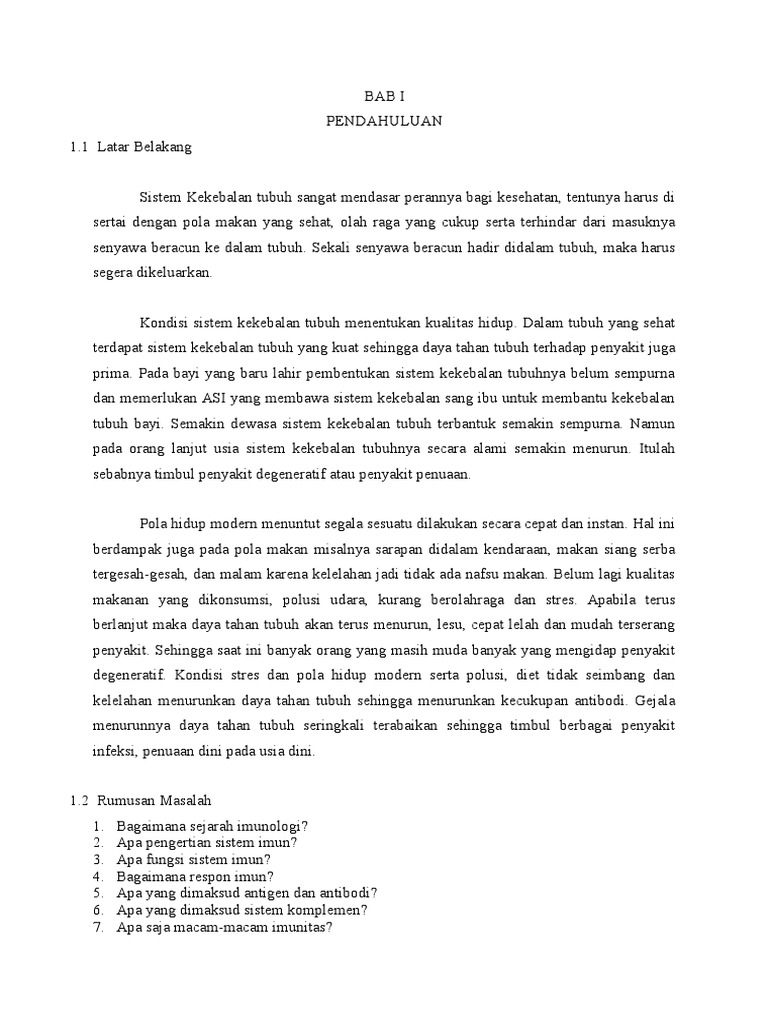 BAB I
PENDAHULUAN

1.1 Latar Belakang

Sistem Kekebalan tubuh sangat mendasar perannya bagi kesehatan, tentunya harus di sertai dengan pola makan yang sehat, olah raga yang cukup serta terhindar dari masuknya senyawa beracun ke dalam tubuh. Sekali senyawa beracun hadir didalam tubuh, maka harus segera dikeluarkan.

Kondisi sistem kekebalan tubuh menentukan kualitas hidup. Dalam tubuh yang sehat terdapat sistem kekebalan tubuh yang kuat sehingga daya tahan tubuh terhadap penyakit juga prima. Pada bayi yang baru lahir pembentukan sistem kekebalan tubuhnya belum sempurna dan memerlukan ASI yang membawa sistem kekebalan sang ibu untuk membantu kekebalan tubuh bayi. Semakin dewasa sistem kekebalan tubuh terbantuk semakin sempurna. Namun pada orang lanjut usia sistem kekebalan tubuhnya secara alami semakin menurun. Itulah sebabnya timbul penyakit degeneratif atau penyakit penuaan.

Pola hidup modern menuntut segala sesuatu dilakukan secara cepat dan instan. Hal ini berdampak juga pada pola makan misalnya sarapan didalam kendaraan, makan siang serba tergesah-gesah, dan malam karena kelelahan jadi tidak ada nafsu makan. Belum lagi kualitas makanan yang dikonsumsi, polusi udara, kurang berolahraga dan stres. Apabila terus berlanjut maka daya tahan tubuh akan terus menurun, lesu, cepat lelah dan mudah terserang penyakit. Sehingga saat ini banyak orang yang masih muda banyak yang mengidap penyakit degeneratif. Kondisi stres dan pola hidup modern serta polusi, diet tidak seimbang dan kelelahan menurunkan daya tahan tubuh sehingga menurunkan kecukupan antibodi. Gejala menurunnya daya tahan tubuh seringkali terabaikan sehingga timbul berbagai penyakit infeksi, penuaan dini pada usia dini.

1.2 Rumusan Masalah

1. Bagaimana sejarah imunologi?
2. Apa pengertian sistem imun?
3. Apa fungsi sistem imun?
4. Bagaimana respon imun?
5. Apa yang dimaksud antigen dan antibodi?
6. Apa yang dimaksud sistem komplemen?
7. Apa saja macam-macam imunitas?